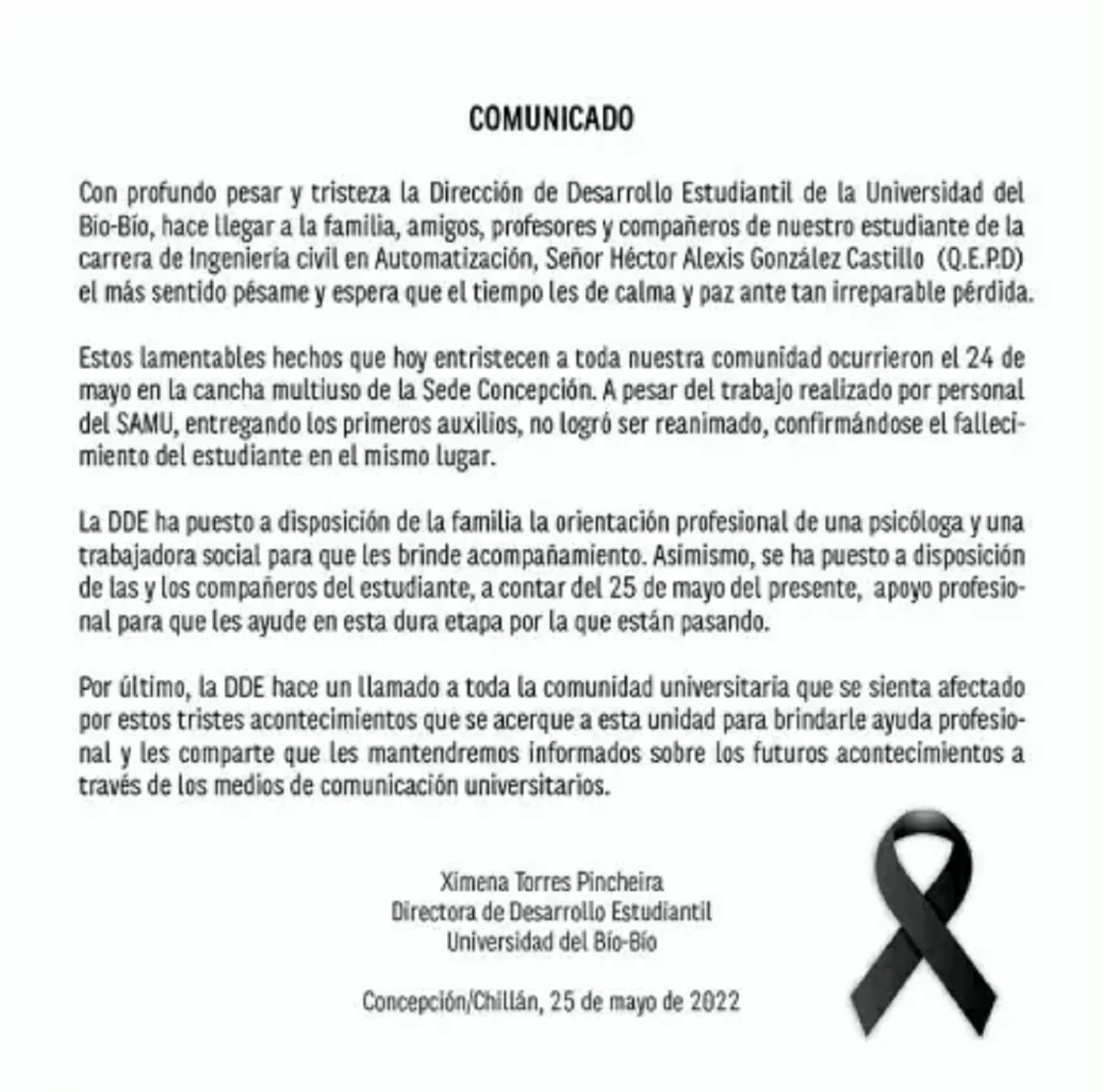 COMUNICADO

Con profundo pesar y tristeza la Dirección de Desarrollo Estudiantil de la Universidad del Bío-Bío, hace llegar a la familia, amigos, profesores y compañeros de nuestro estudiante de la carrera de Ingeniería civil en Automatización, Señor Héctor Alexis González Castillo (Q.E.P.D) el más sentido pésame y espera que el tiempo les de calma y paz ante tan irreparable pérdida.

Estos lamentables hechos que hoy entristecen a toda nuestra comunidad ocurrieron el 24 de mayo en la cancha multiuso de la Sede Concepción. A pesar del trabajo realizado por personal del SAMU, entregando los primeros auxilios, no logró ser reanimado, confirmándose el fallecimiento del estudiante en el mismo lugar.

La DDE ha puesto a disposición de la familia la orientación profesional de una psicóloga y una trabajadora social para que les brinde acompañamiento. Asimismo, se ha puesto a disposición de las y los compañeros del estudiante, a contar del 25 de mayo del presente, apoyo profesional para que les ayude en esta dura etapa por la que están pasando.

Por último, la DDE hace un llamado a toda la comunidad universitaria que se sienta afectado por estos tristes acontecimientos que se acerque a esta unidad para brindarle ayuda profesional y les comparte que les mantendremos informados sobre los futuros acontecimientos a través de los medios de comunicación universitarios.

Ximena Torres Pincheira
Directora de Desarrollo Estudiantil
Universidad del Bío-Bío

Concepción/Chillán, 25 de mayo de 2022